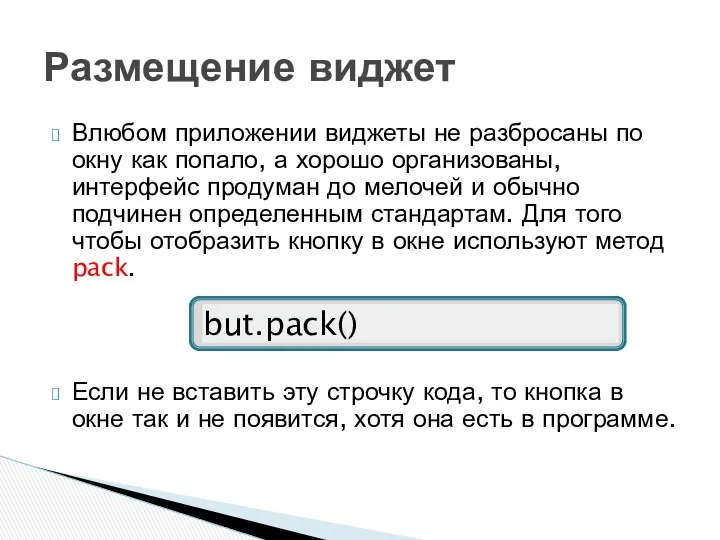 Размещение виджет

Влюбом приложении виджеты не разбросаны по окну как попало, а хорошо организованы, интерфейс продуман до мелочей и обычно подчинен определенным стандартам. Для того чтобы отобразить кнопку в окне используют метод pack.

but.pack()

Если не вставить эту строчку кода, то кнопка в окне так и не появится, хотя она есть в программе.